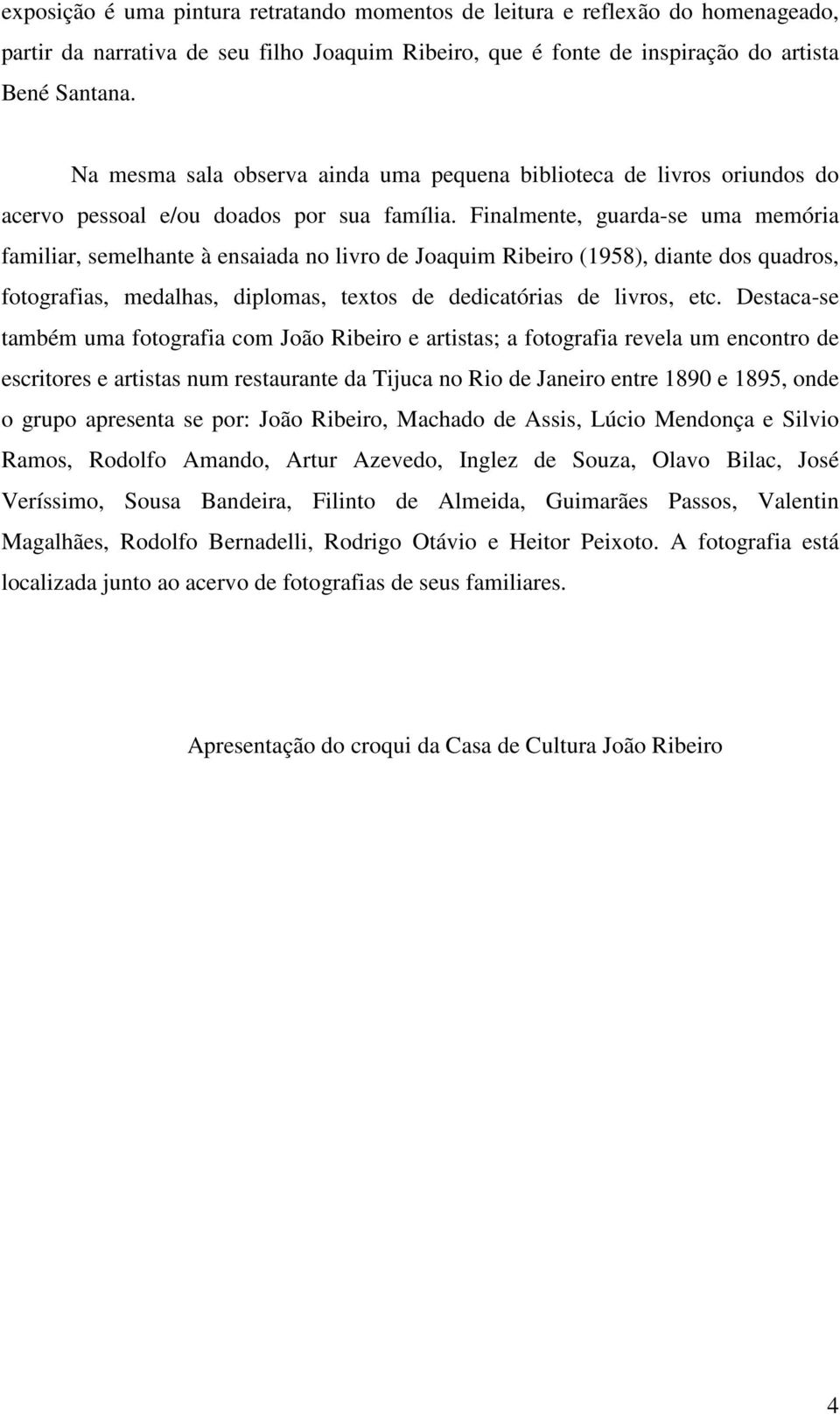 exposição é uma pintura retratando momentos de leitura e reflexão do homenageado, partir da narrativa de seu filho Joaquim Ribeiro, que é fonte de inspiração do artista Bené Santana.

Na mesma sala observa ainda uma pequena biblioteca de livros oriundos do acervo pessoal e/ou doados por sua família. Finalmente, guarda-se uma memória familiar, semelhante à ensaiada no livro de Joaquim Ribeiro (1958), diante dos quadros, fotografias, medalhas, diplomas, textos de dedicatórias de livros, etc. Destaca-se também uma fotografia com João Ribeiro e artistas; a fotografia revela um encontro de escritores e artistas num restaurante da Tijuca no Rio de Janeiro entre 1890 e 1895, onde o grupo apresenta se por: João Ribeiro, Machado de Assis, Lúcio Mendonça e Silvio Ramos, Rodolfo Amando, Artur Azevedo, Inglez de Souza, Olavo Bilac, José Veríssimo, Sousa Bandeira, Filinto de Almeida, Guimarães Passos, Valentin Magalhães, Rodolfo Bernadelli, Rodrigo Otávio e Heitor Peixoto. A fotografia está localizada junto ao acervo de fotografias de seus familiares.

Apresentação do croqui da Casa de Cultura João Ribeiro

4